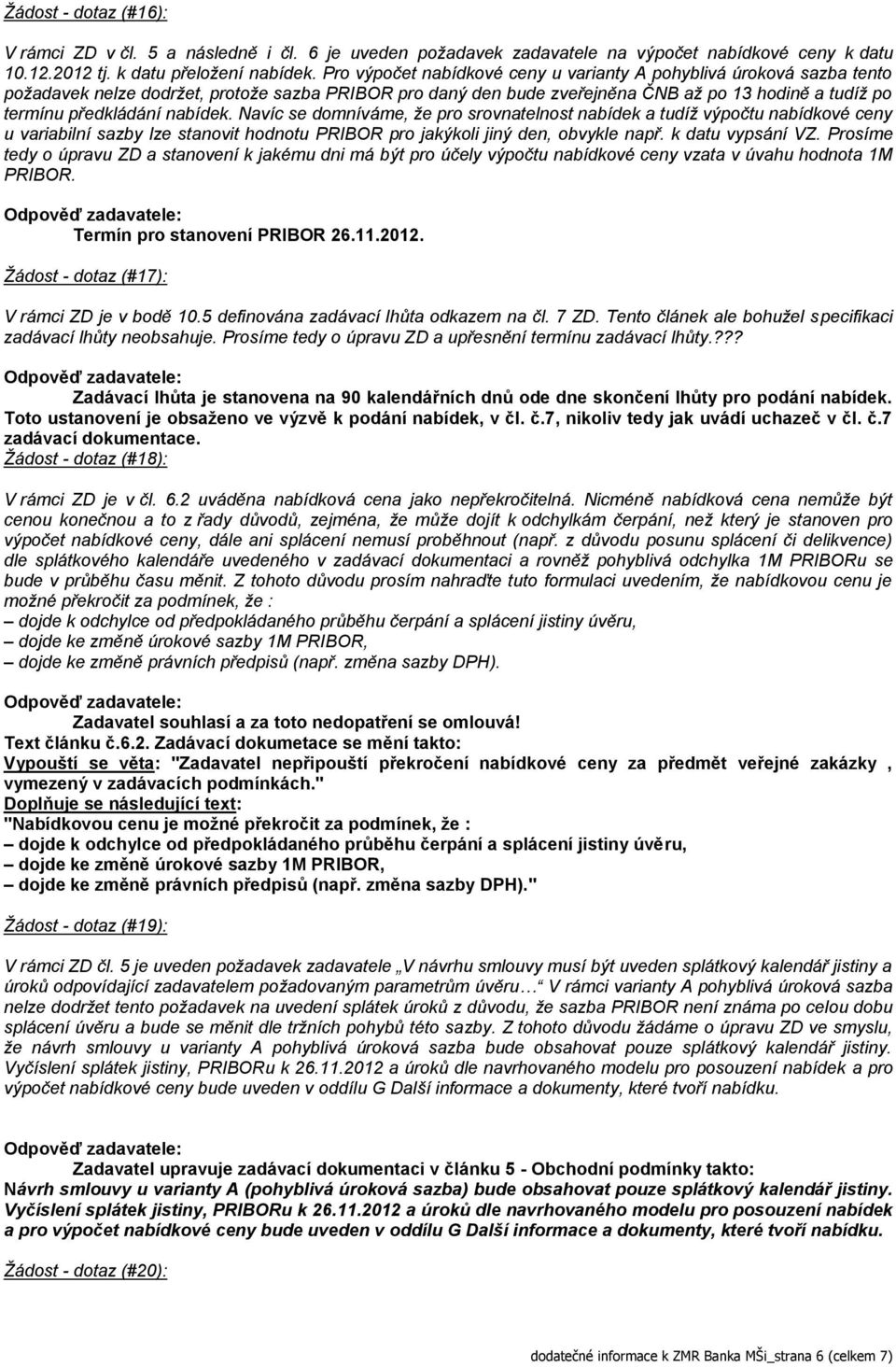 Žádost - dotaz (#16):

V rámci ZD v čl. 5 a následně i čl. 6 je uveden požadavek zadavatele na výpočet nabídkové ceny k datu 10.12.2012 tj. k datu přeložení nabídek. Pro výpočet nabídkové ceny u varianty A pohyblivá úroková sazba tento požadavek nelze dodržet, protože sazba PRIBOR pro daný den bude zveřejněna ČNB až po 13 hodině a tudíž po termínu předkládání nabídek. Navíc se domníváme, že pro srovnatelnost nabídek a tudíž výpočtu nabídkové ceny u variabilní sazby lze stanovit hodnotu PRIBOR pro jakýkoli jiný den, obvykle např. k datu vypsání VZ. Prosíme tedy o úpravu ZD a stanovení k jakému dni má být pro účely výpočtu nabídkové ceny vzata v úvahu hodnota 1M PRIBOR.

Odpověď zadavatele:
Termín pro stanovení PRIBOR 26.11.2012.

Žádost - dotaz (#17):

V rámci ZD je v bodě 10.5 definována zadávací lhůta odkazem na čl. 7 ZD. Tento článek ale bohužel specifikaci zadávací lhůty neobsahuje. Prosíme tedy o úpravu ZD a upřesnění termínu zadávací lhůty.???

Odpověď zadavatele:
Zadávací lhůta je stanovena na 90 kalendářních dnů ode dne skončení lhůty pro podání nabídek. Toto ustanovení je obsaženo ve výzvě k podání nabídek, v čl. č.7, nikoliv tedy jak uvádí uchazeč v čl. č.7 zadávací dokumentace.
Žádost - dotaz (#18):

V rámci ZD je v čl. 6.2 uváděna nabídková cena jako nepřekročitelná. Nicméně nabídková cena nemůže být cenou konečnou a to z řady důvodů, zejména, že může dojít k odchylkám čerpání, než který je stanoven pro výpočet nabídkové ceny, dále ani splácení nemusí proběhnout (např. z důvodu posunu splácení či delikvence) dle splátkového kalendáře uvedeného v zadávací dokumentaci a rovněž pohyblivá odchylka 1M PRIBORu se bude v průběhu času měnit. Z tohoto důvodu prosím nahraďte tuto formulaci uvedením, že nabídkovou cenu je možné překročit za podmínek, že :
– dojde k odchylce od předpokládaného průběhu čerpání a splácení jistiny úvěru,
– dojde ke změně úrokové sazby 1M PRIBOR,
– dojde ke změně právních předpisů (např. změna sazby DPH).

Odpověď zadavatele:
Zadavatel souhlasí a za toto nedopatření se omlouvá!
Text článku č.6.2. Zadávací dokumetace se mění takto:
Vypouští se věta: "Zadavatel nepřipouští překročení nabídkové ceny za předmět veřejné zakázky , vymezený v zadávacích podmínkách."
Doplňuje se následující text:
"Nabídkovou cenu je možné překročit za podmínek, že :
– dojde k odchylce od předpokládaného průběhu čerpání a splácení jistiny úvěru,
– dojde ke změně úrokové sazby 1M PRIBOR,
– dojde ke změně právních předpisů (např. změna sazby DPH)."

Žádost - dotaz (#19):

V rámci ZD čl. 5 je uveden požadavek zadavatele „V návrhu smlouvy musí být uveden splátkový kalendář jistiny a úroků odpovídající zadavatelem požadovaným parametrům úvěru… “ V rámci varianty A pohyblivá úroková sazba nelze dodržet tento požadavek na uvedení splátek úroků z důvodu, že sazba PRIBOR není známa po celou dobu splácení úvěru a bude se měnit dle tržních pohybů této sazby. Z tohoto důvodu žádáme o úpravu ZD ve smyslu, že návrh smlouvy u varianty A pohyblivá úroková sazba bude obsahovat pouze splátkový kalendář jistiny. Vyčíslení splátek jistiny, PRIBORu k 26.11.2012 a úroků dle navrhovaného modelu pro posouzení nabídek a pro výpočet nabídkové ceny bude uveden v oddílu G Další informace a dokumenty, které tvoří nabídku.

Odpověď zadavatele:
Zadavatel upravuje zadávací dokumentaci v článku 5 - Obchodní podmínky takto:
Návrh smlouvy u varianty A (pohyblivá úroková sazba) bude obsahovat pouze splátkový kalendář jistiny. Vyčíslení splátek jistiny, PRIBORu k 26.11.2012 a úroků dle navrhovaného modelu pro posouzení nabídek a pro výpočet nabídkové ceny bude uveden v oddílu G Další informace a dokumenty, které tvoří nabídku.

Žádost - dotaz (#20):

dodatečné informace k ZMR Banka MŠi_strana 6 (celkem 7)